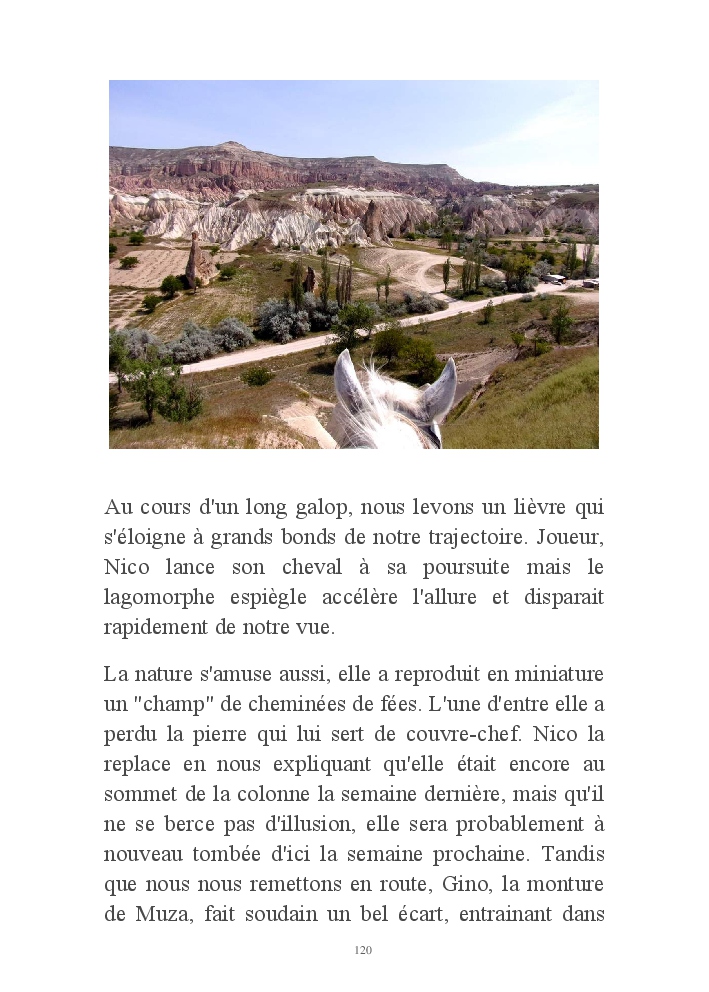 Au cours d'un long galop, nous levons un lièvre qui s'éloigne à grands bonds de notre trajectoire. Joueur, Nico lance son cheval à sa poursuite mais le lagomorphe espiègle accélère l'allure et disparait rapidement de notre vue.

La nature s'amuse aussi, elle a reproduit en miniature un "champ" de cheminées de fées. L'une d'entre elle a perdu la pierre qui lui sert de couvre-chef. Nico la replace en nous expliquant qu'elle était encore au sommet de la colonne la semaine dernière, mais qu'il ne se berce pas d'illusion, elle sera probablement à nouveau tombée d'ici la semaine prochaine. Tandis que nous nous remettons en route, Gino, la monture de Muza, fait soudain un bel écart, entrainant dans

120